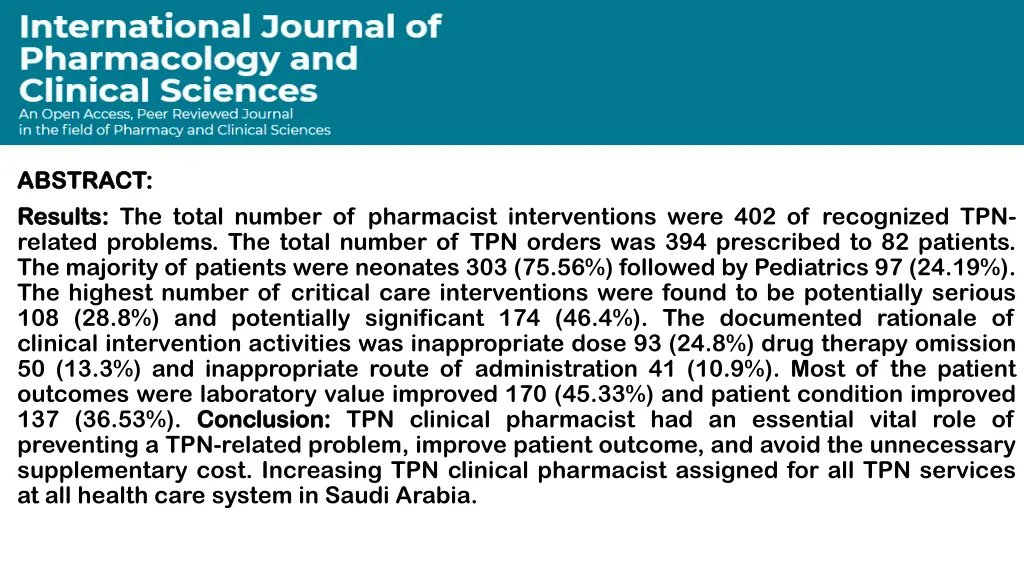 International Journal of Pharmacology and Clinical Sciences
An Open Access, Peer Reviewed Journal in the field of Pharmacy and Clinical Sciences

ABSTRACT:

Results: The total number of pharmacist interventions were 402 of recognized TPN-related problems. The total number of TPN orders was 394 prescribed to 82 patients. The majority of patients were neonates 303 (75.56%) followed by Pediatrics 97 (24.19%). The highest number of critical care interventions were found to be potentially serious 108 (28.8%) and potentially significant 174 (46.4%). The documented rationale of clinical intervention activities was inappropriate dose 93 (24.8%) drug therapy omission 50 (13.3%) and inappropriate route of administration 41 (10.9%). Most of the patient outcomes were laboratory value improved 170 (45.33%) and patient condition improved 137 (36.53%). Conclusion: TPN clinical pharmacist had an essential vital role of preventing a TPN-related problem, improve patient outcome, and avoid the unnecessary supplementary cost. Increasing TPN clinical pharmacist assigned for all TPN services at all health care system in Saudi Arabia.